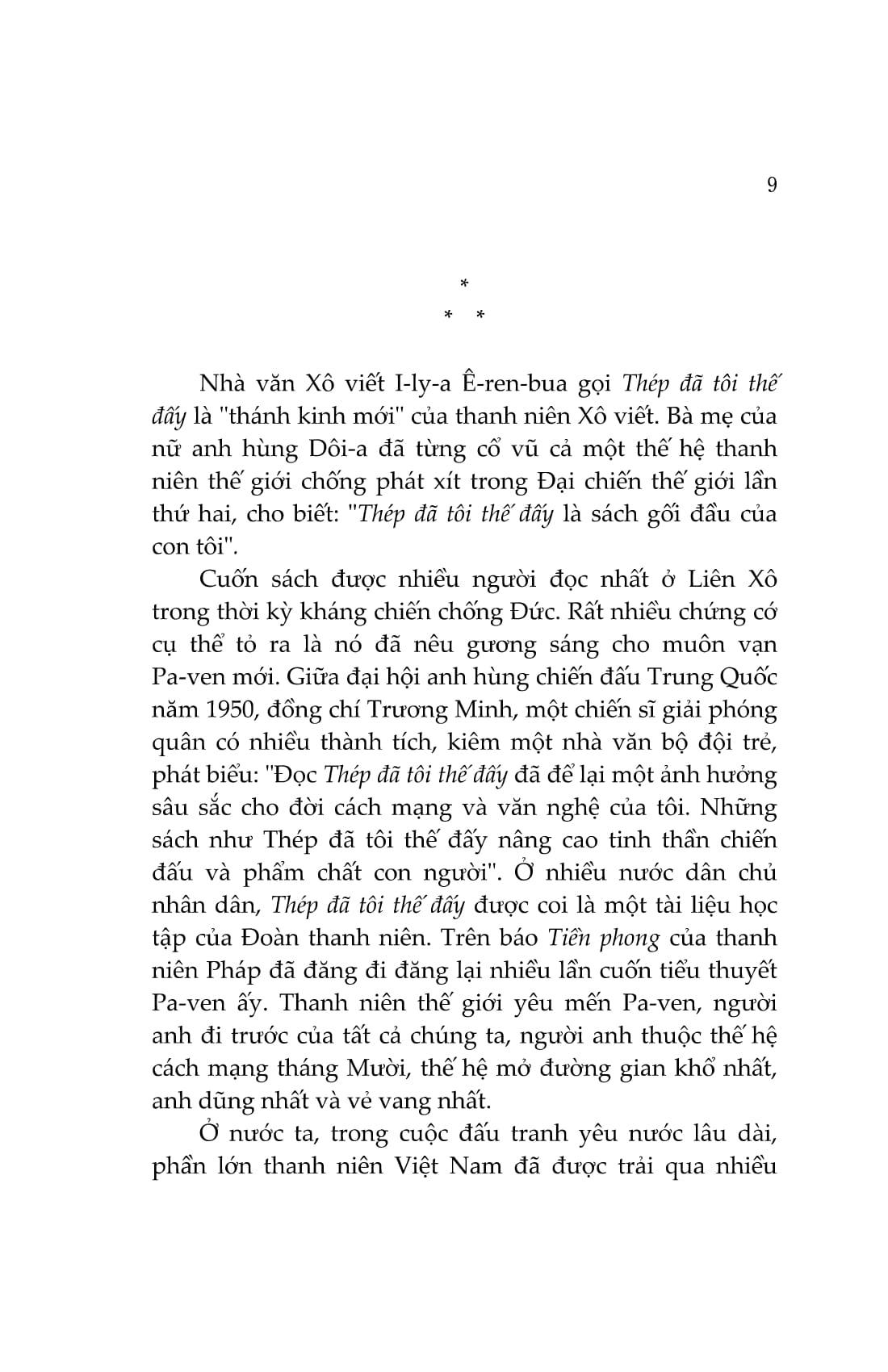 9

*
* *

Nhà văn Xô viết I-ly-a Ê-ren-bua gọi Thép đã tôi thế đấy là "thánh kinh mới" của thanh niên Xô viết. Bà mẹ của nữ anh hùng Dôi-a đã từng cổ vũ cả một thế hệ thanh niên thế giới chống phát xít trong Đại chiến thế giới lần thứ hai, cho biết: "Thép đã tôi thế đấy là sách gối đầu của con tôi".

Cuốn sách được nhiều người đọc nhất ở Liên Xô trong thời kỳ kháng chiến chống Đức. Rất nhiều chứng cớ cụ thể tỏ ra là nó đã nêu gương sáng cho muôn vạn Pa-ven mới. Giữa đại hội anh hùng chiến đấu Trung Quốc năm 1950, đồng chí Trương Minh, một chiến sĩ giải phóng quân có nhiều thành tích, kiêm một nhà văn bộ đội trẻ, phát biểu: "Đọc Thép đã tôi thế đấy đã để lại một ảnh hưởng sâu sắc cho đời cách mạng và văn nghệ của tôi. Những sách như Thép đã tôi thế đấy nâng cao tinh thần chiến đấu và phẩm chất con người". Ở nhiều nước dân chủ nhân dân, Thép đã tôi thế đấy được coi là một tài liệu học tập của Đoàn thanh niên. Trên báo Tiền phong của thanh niên Pháp đã đăng đi đăng lại nhiều lần cuốn tiểu thuyết Pa-ven ấy. Thanh niên thế giới yêu mến Pa-ven, người anh đi trước của tất cả chúng ta, người anh thuộc thế hệ cách mạng tháng Mười, thế hệ mở đường gian khổ nhất, anh dũng nhất và vẻ vang nhất.

Ở nước ta, trong cuộc đấu tranh yêu nước lâu dài, phần lớn thanh niên Việt Nam đã được trải qua nhiều